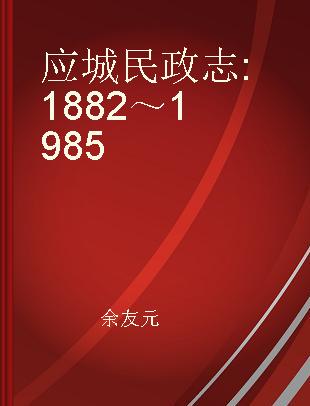 应城民政志:1882～1985

余友元